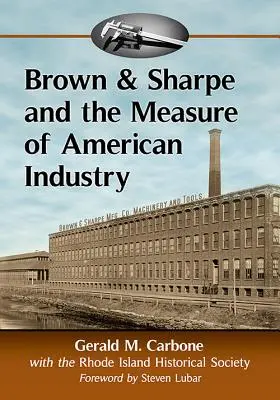 Brown & Sharpe and the Measure of American Industry

BROWN & SHARPE MFG. CO. MACHINERY AND TOOLS

Gerald M. Carbone
with the Rhode Island Historical Society
Foreword by Steven Lubar